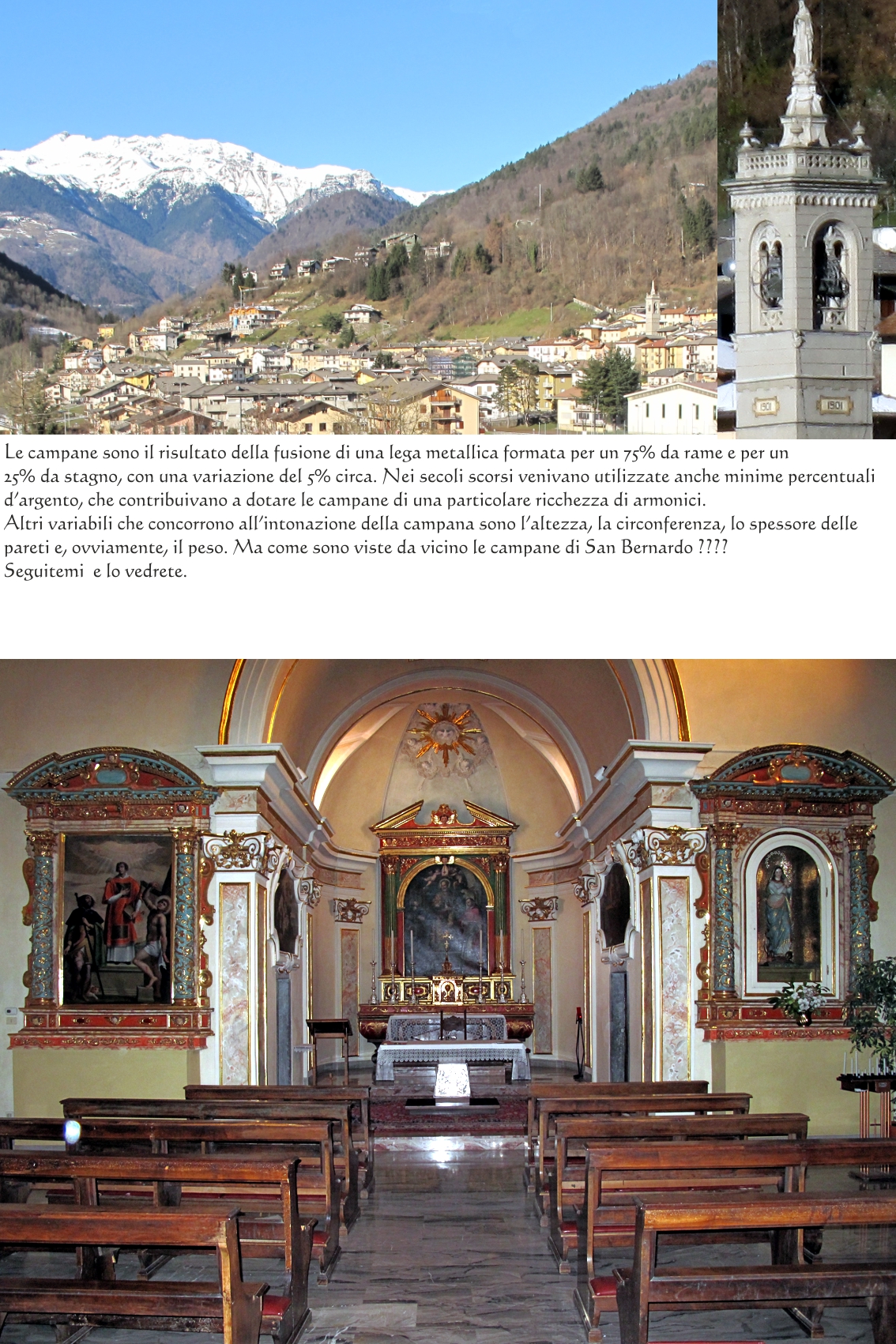 1901 1901

Le campane sono il risultato della fusione di una lega metallica formata per un 75% da rame e per un 25% da stagno, con una variazione del 5% circa. Nei secoli scorsi venivano utilizzate anche minime percentuali d'argento, che contribuivano a dotare le campane di una particolare ricchezza di armonici.
Altri variabili che concorrono all'intonazione della campana sono l'altezza, la circonferenza, lo spessore delle pareti e, ovviamente, il peso. Ma come sono viste da vicino le campane di San Bernardo ????
Seguitemi e lo vedrete.